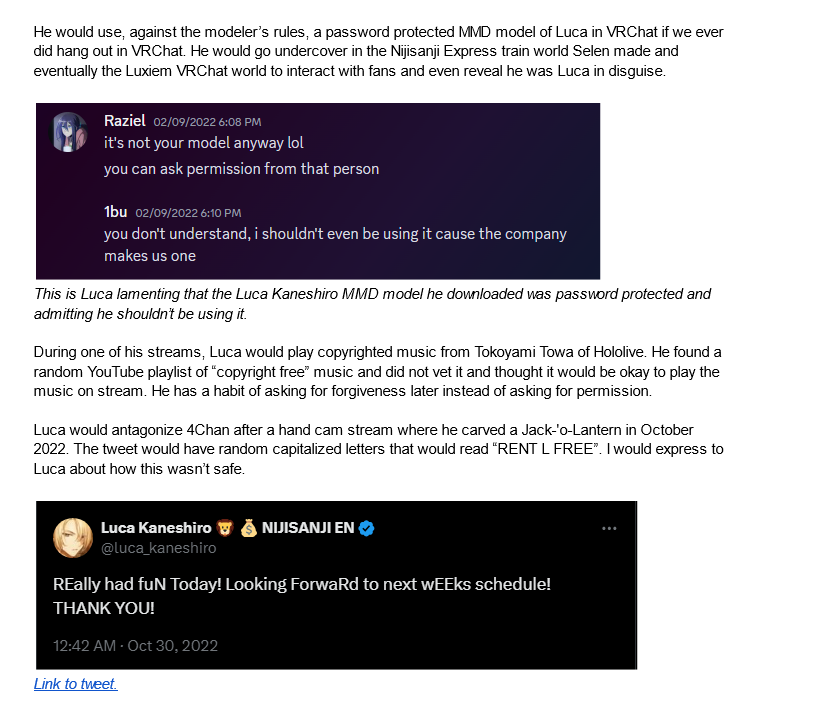 He would use, against the modeler's rules, a password protected MMD model of Luca in VRChat if we ever did hang out in VRChat. He would go undercover in the Nijisanji Express train world Selen made and eventually the Luxiem VRChat world to interact with fans and even reveal he was Luca in disguise.

Raziel 02/09/2022 6:08 PM
it's not your model anyway lol
you can ask permission from that person

1bu 02/09/2022 6:10 PM
you don't understand, i shouldn't even be using it cause the company makes us one

This is Luca lamenting that the Luca Kaneshiro MMD model he downloaded was password protected and admitting he shouldn't be using it.

During one of his streams, Luca would play copyrighted music from Tokoyami Towa of Hololive. He found a random YouTube playlist of "copyright free" music and did not vet it and thought it would be okay to play the music on stream. He has a habit of asking for forgiveness later instead of asking for permission.

Luca would antagonize 4Chan after a hand cam stream where he carved a Jack-'o-Lantern in October 2022. The tweet would have random capitalized letters that would read "RENT L FREE". I would express to Luca about how this wasn't safe.

Luca Kaneshiro 🦁 💰 NIJISANJI EN
@luca_kaneshiro
...
REally had fuN Today! Looking ForwaRd to next wEEks schedule! THANK YOU!

12:42 AM · Oct 30, 2022

Link to tweet.